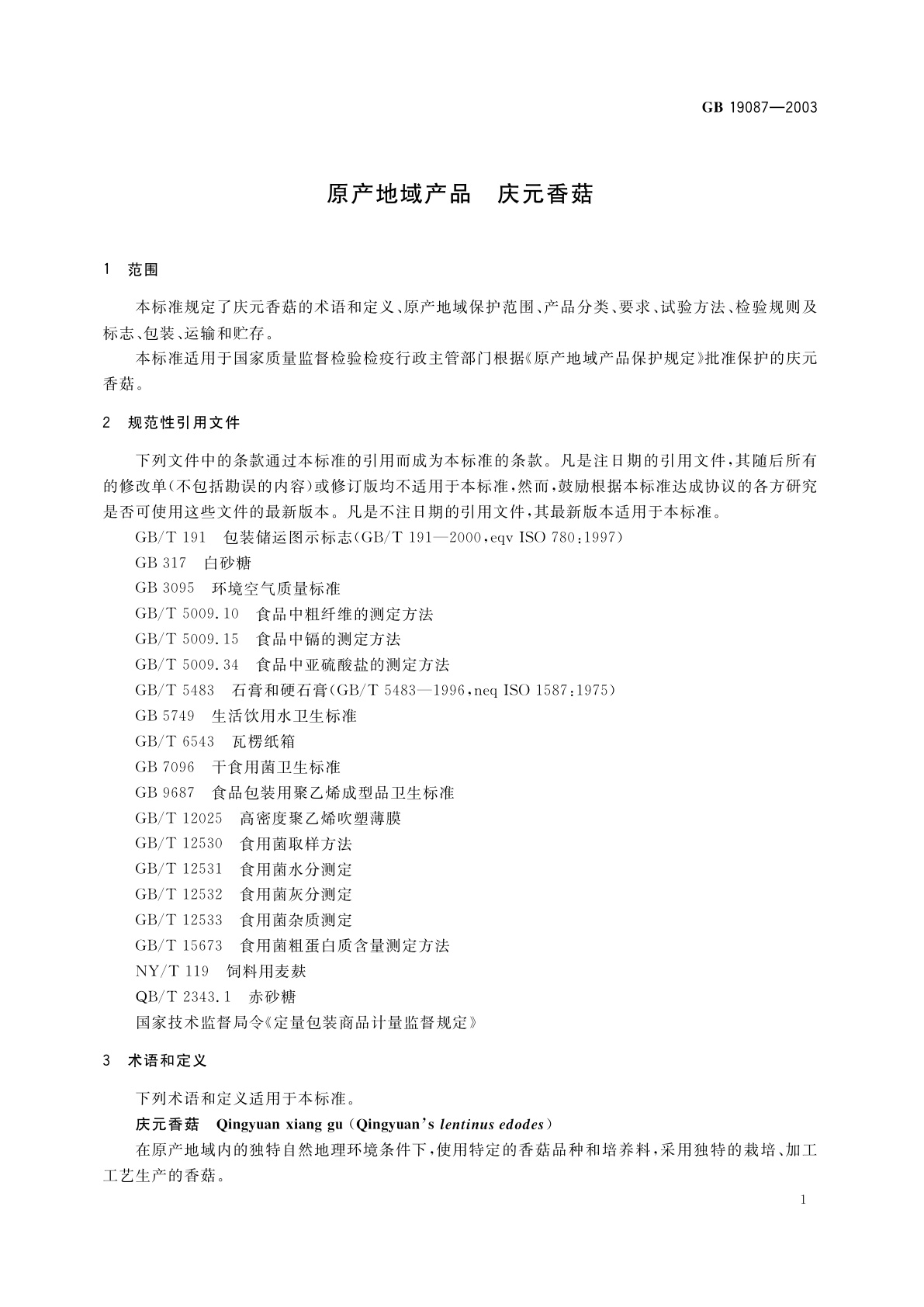 GB 19087—2003

原产地域产品　庆元香菇

1　范围

本标准规定了庆元香菇的术语和定义、原产地域保护范围、产品分类、要求、试验方法、检验规则及标志、包装、运输和贮存。

本标准适用于国家质量监督检验检疫行政主管部门根据《原产地域产品保护规定》批准保护的庆元香菇。

2　规范性引用文件

下列文件中的条款通过本标准的引用而成为本标准的条款。凡是注日期的引用文件，其随后所有的修改单(不包括勘误的内容)或修订版均不适用于本标准，然而，鼓励根据本标准达成协议的各方研究是否可使用这些文件的最新版本。凡是不注日期的引用文件，其最新版本适用于本标准。

GB/T 191　包装储运图示标志(GB/T 191—2000，eqv ISO 780:1997)

GB 317　白砂糖

GB 3095　环境空气质量标准

GB/T 5009.10　食品中粗纤维的测定方法

GB/T 5009.15　食品中镉的测定方法

GB/T 5009.34　食品中亚硫酸盐的测定方法

GB/T 5483　石膏和硬石膏(GB/T 5483—1996，neq ISO 1587:1975)

GB 5749　生活饮用水卫生标准

GB/T 6543　瓦楞纸箱

GB 7096　干食用菌卫生标准

GB 9687　食品包装用聚乙烯成型品卫生标准

GB/T 12025　高密度聚乙烯吹塑薄膜

GB/T 12530　食用菌取样方法

GB/T 12531　食用菌水分测定

GB/T 12532　食用菌灰分测定

GB/T 12533　食用菌杂质测定

GB/T 15673　食用菌粗蛋白质含量测定方法

NY/T 119　饲料用麦麸

QB/T 2343.1　赤砂糖

国家技术监督局令《定量包装商品计量监督规定》

3　术语和定义

下列术语和定义适用于本标准。

庆元香菇　Qingyuan xiang gu (Qingyuan's lentinus edodes)

在原产地域内的独特自然地理环境条件下，使用特定的香菇品种和培养料，采用独特的栽培、加工工艺生产的香菇。

1